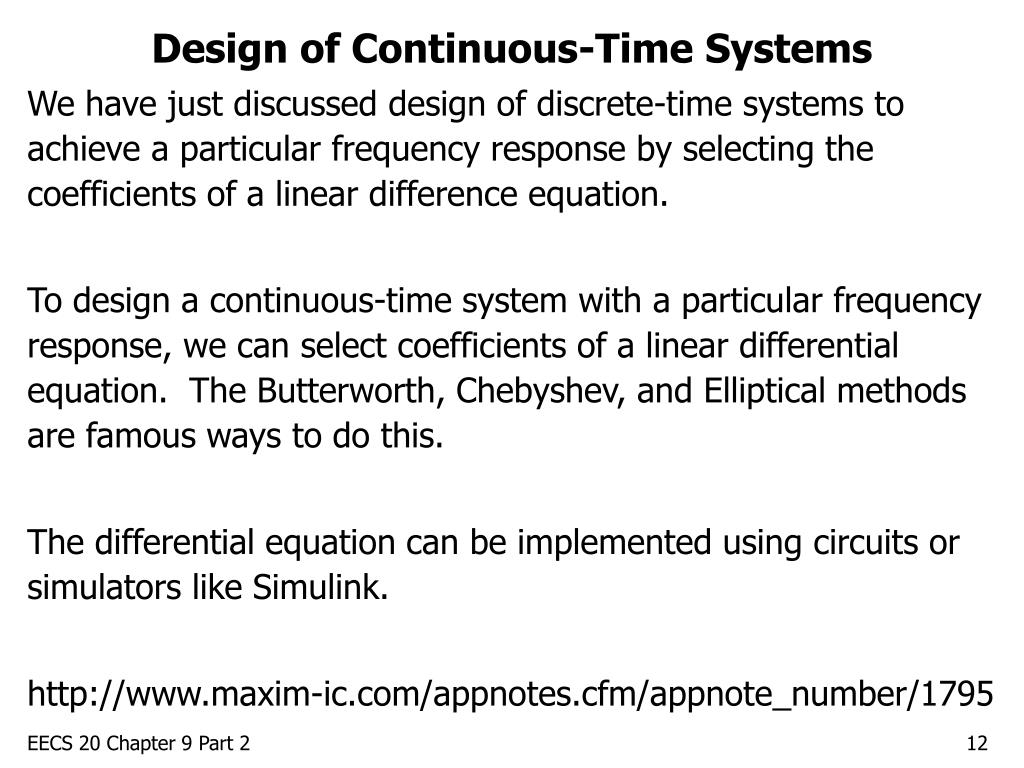 Design of Continuous-Time Systems

We have just discussed design of discrete-time systems to achieve a particular frequency response by selecting the coefficients of a linear difference equation.

To design a continuous-time system with a particular frequency response, we can select coefficients of a linear differential equation. The Butterworth, Chebyshev, and Elliptical methods are famous ways to do this.

The differential equation can be implemented using circuits or simulators like Simulink.

http://www.maxim-ic.com/appnotes.cfm/appnote_number/1795

EECS 20 Chapter 9 Part 2

12